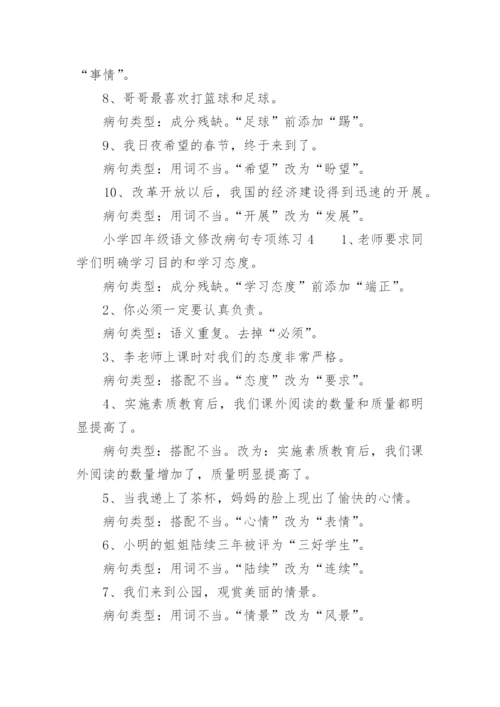 “事情”。

8、哥哥最喜欢打篮球和足球。

病句类型：成分残缺。“足球”前添加“踢”。

9、我日夜希望的春节，终于来到了。

病句类型：用词不当。“希望”改为“盼望”。

10、改革开放以后，我国的经济建设得到迅速的开展。

病句类型：用词不当。“开展”改为“发展”。

小学四年级语文修改病句专项练习4　　1、老师要求同学们明确学习目的和学习态度。

病句类型：成分残缺。“学习态度”前添加“端正”。

2、你必须一定要认真负责。

病句类型：语义重复。去掉“必须”。

3、李老师上课时对我们的态度非常严格。

病句类型：搭配不当。“态度”改为“要求”。

4、实施素质教育后，我们课外阅读的数量和质量都明显提高了。

病句类型：搭配不当。改为：实施素质教育后，我们课外阅读的数量增加了，质量明显提高了。

5、当我递上了茶杯，妈妈的脸上现出了愉快的心情。

病句类型：搭配不当。“心情”改为“表情”。

6、小明的姐姐陆续三年被评为“三好学生”。

病句类型：用词不当。“陆续”改为“连续”。

7、我们来到公园，观赏美丽的情景。

病句类型：用词不当。“情景”改为“风景”。